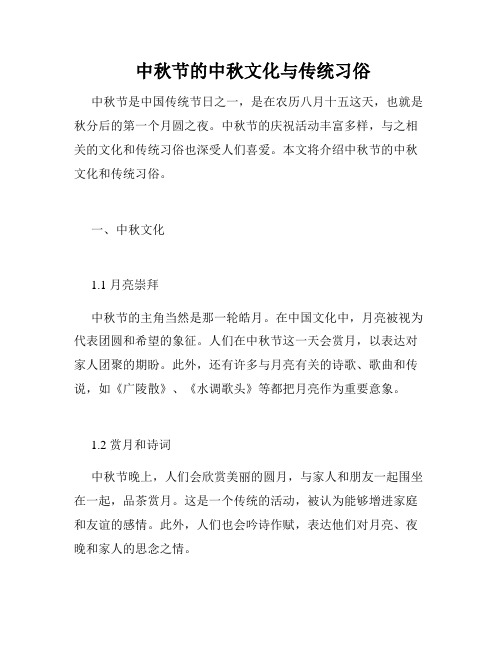 中秋节的中秋文化与传统习俗

中秋节是中国传统节日之一，是在农历八月十五这天，也就是秋分后的第一个月圆之夜。中秋节的庆祝活动丰富多样，与之相关的文化和传统习俗也深受人们喜爱。本文将介绍中秋节的中秋文化和传统习俗。

一、中秋文化

1.1 月亮崇拜

中秋节的主角当然是那一轮皓月。在中国文化中，月亮被视为代表团圆和希望的象征。人们在中秋节这一天会赏月，以表达对家人团聚的期盼。此外，还有许多与月亮有关的诗歌、歌曲和传说，如《广陵散》、《水调歌头》等都把月亮作为重要意象。

1.2 赏月和诗词

中秋节晚上，人们会欣赏美丽的圆月，与家人和朋友一起围坐在一起，品茶赏月。这是一个传统的活动，被认为能够增进家庭和友谊的感情。此外，人们也会吟诗作赋，表达他们对月亮、夜晚和家人的思念之情。